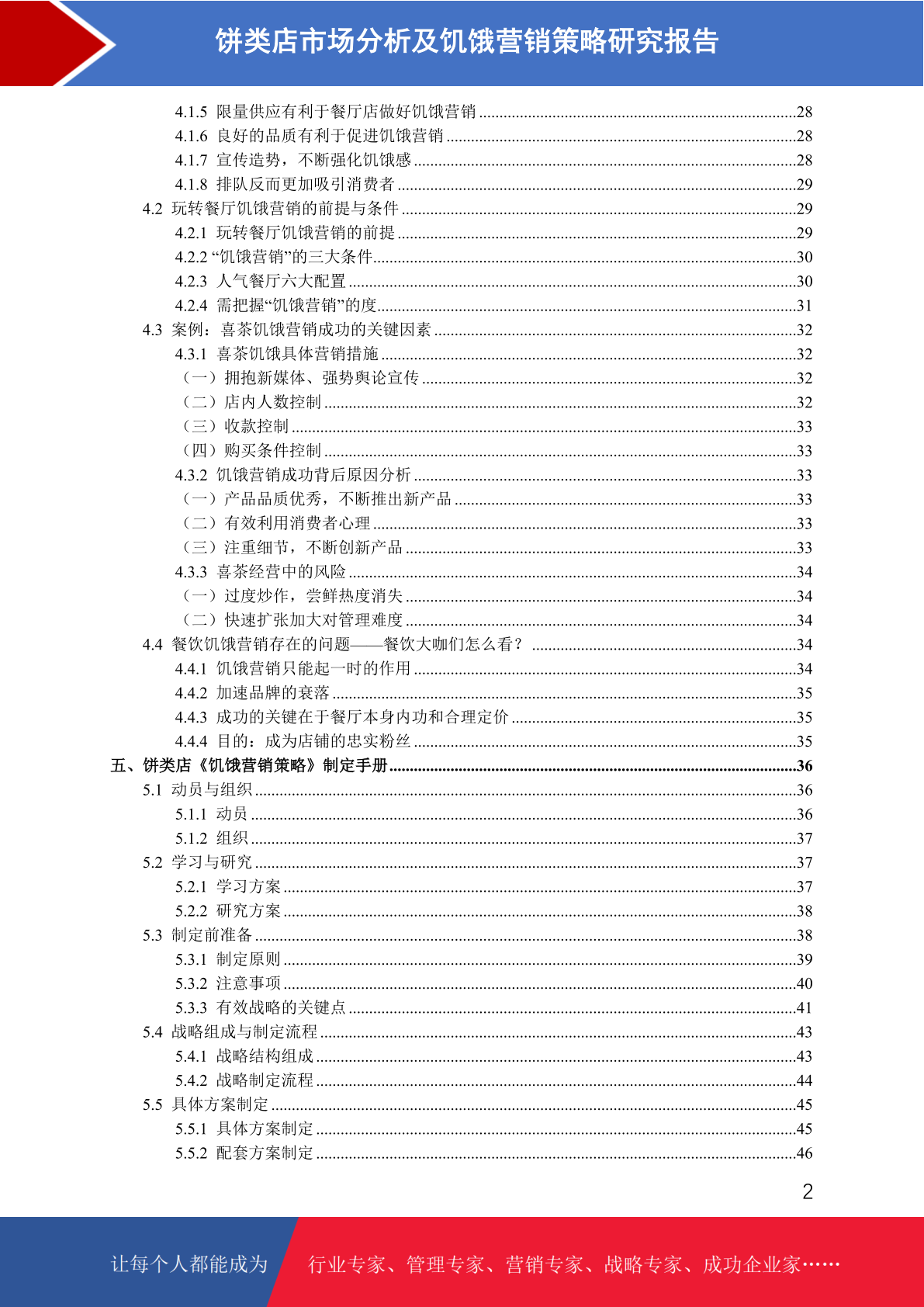 饼类店市场分析及饥饿营销策略研究报告

4.1.5 限量供应有利于餐厅店做好饥饿营销 ........28
4.1.6 良好的品质有利于促进饥饿营销 ........28
4.1.7 宣传造势，不断强化饥饿感 ........28
4.1.8 排队反而更加吸引消费者 ........29
4.2 玩转餐厅饥饿营销的前提与条件 ........29
4.2.1 玩转餐厅饥饿营销的前提 ........29
4.2.2 “饥饿营销”的三大条件 ........30
4.2.3 人气餐厅六大配置 ........30
4.2.4 需把握“饥饿营销”的度 ........31
4.3 案例：喜茶饥饿营销成功的关键因素 ........32
4.3.1 喜茶饥饿具体营销措施 ........32
（一）拥抱新媒体、强势舆论宣传 ........32
（二）店内人数控制 ........32
（三）收款控制 ........33
（四）购买条件控制 ........33
4.3.2 饥饿营销成功背后原因分析 ........33
（一）产品品质优秀，不断推出新产品 ........33
（二）有效利用消费者心理 ........33
（三）注重细节，不断创新产品 ........33
4.3.3 喜茶经营中的风险 ........34
（一）过度炒作，尝鲜热度消失 ........34
（二）快速扩张加大对管理难度 ........34
4.4 餐饮饥饿营销存在的问题——餐饮大咖们怎么看？ ........34
4.4.1 饥饿营销只能起一时的作用 ........34
4.4.2 加速品牌的衰落 ........35
4.4.3 成功的关键在于餐厅本身内功和合理定价 ........35
4.4.4 目的：成为店铺的忠实粉丝 ........35
五、饼类店《饥饿营销策略》制定手册 ........36
5.1 动员与组织 ........36
5.1.1 动员 ........36
5.1.2 组织 ........37
5.2 学习与研究 ........37
5.2.1 学习方案 ........37
5.2.2 研究方案 ........38
5.3 制定前准备 ........38
5.3.1 制定原则 ........39
5.3.2 注意事项 ........40
5.3.3 有效战略的关键点 ........41
5.4 战略组成与制定流程 ........43
5.4.1 战略结构组成 ........43
5.4.2 战略制定流程 ........44
5.5 具体方案制定 ........45
5.5.1 具体方案制定 ........45
5.5.2 配套方案制定 ........46

2

让每个人都能成为 行业专家、管理专家、营销专家、战略专家、成功企业家……